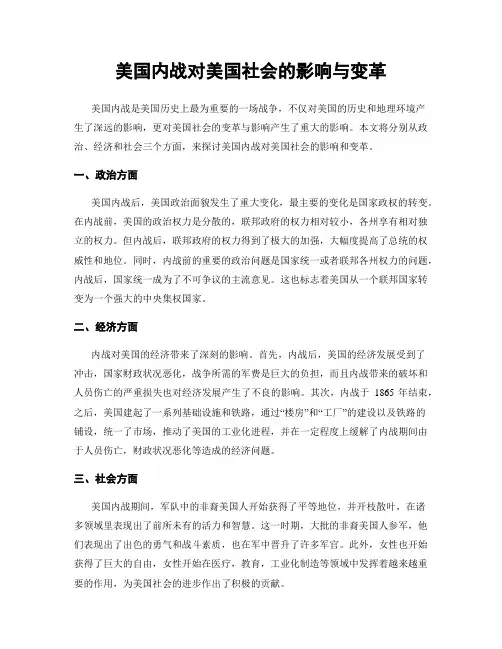 美国内战对美国社会的影响与变革

美国内战是美国历史上最为重要的一场战争，不仅对美国的历史和地理环境产生了深远的影响，更对美国社会的变革与影响产生了重大的影响。本文将分别从政治、经济和社会三个方面，来探讨美国内战对美国社会的影响和变革。

一、政治方面

美国内战后，美国政治面貌发生了重大变化，最主要的变化是国家政权的转变。在内战前，美国的政治权力是分散的，联邦政府的权力相对较小，各州享有相对独立的权力。但内战后，联邦政府的权力得到了极大的加强，大幅度提高了总统的权威性和地位。同时，内战前的重要的政治问题是国家统一或者联邦各州权力的问题，内战后，国家统一成为了不可争议的主流意见。这也标志着美国从一个联邦国家转变为一个强大的中央集权国家。

二、经济方面

内战对美国的经济带来了深刻的影响。首先，内战后，美国的经济发展受到了冲击，国家财政状况恶化，战争所需的军费是巨大的负担，而且内战带来的破坏和人员伤亡的严重损失也对经济发展产生了不良的影响。其次，内战于 1865 年结束，之后，美国建起了一系列基础设施和铁路，通过“楼房”和“工厂”的建设以及铁路的铺设，统一了市场，推动了美国的工业化进程，并在一定程度上缓解了内战期间由于人员伤亡，财政状况恶化等造成的经济问题。

三、社会方面

美国内战期间，军队中的非裔美国人开始获得了平等地位，并开枝散叶，在诸多领域里表现出了前所未有的活力和智慧。这一时期，大批的非裔美国人参军，他们表现出了出色的勇气和战斗素质，也在军中晋升了许多军官。此外，女性也开始获得了巨大的自由，女性开始在医疗，教育，工业化制造等领域中发挥着越来越重要的作用，为美国社会的进步作出了积极的贡献。